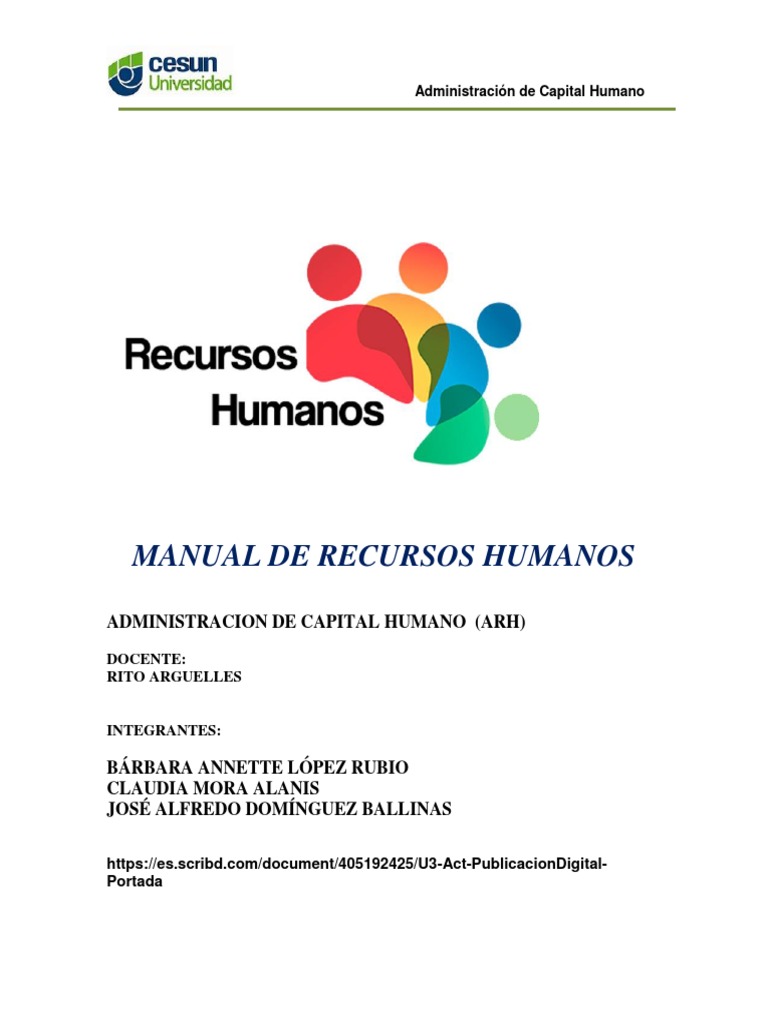 cesun Universidad

Administración de Capital Humano

Recursos Humanos

MANUAL DE RECURSOS HUMANOS

ADMINISTRACION DE CAPITAL HUMANO (ARH)

DOCENTE:
RITO ARGUELLES

INTEGRANTES:

BÁRBARA ANNETTE LÓPEZ RUBIO
CLAUDIA MORA ALANIS
JOSÉ ALFREDO DOMÍNGUEZ BALLINAS

https://es.scribd.com/document/405192425/U3-Act-PublicacionDigital-Portada